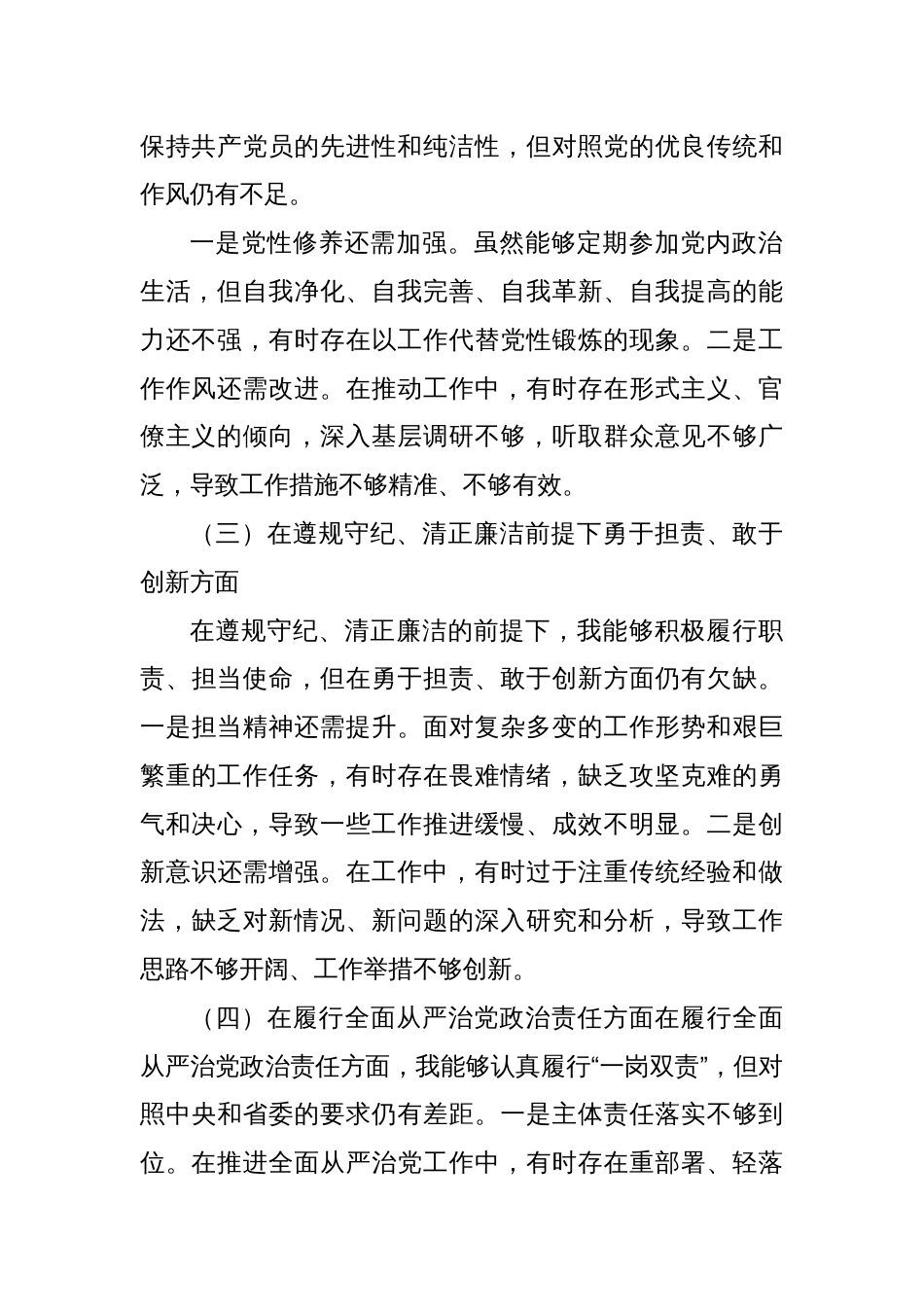 保持共产党员的先进性和纯洁性，但对照党的优良传统和作风仍有不足。

一是党性修养还需加强。虽然能够定期参加党内政治生活，但自我净化、自我完善、自我革新、自我提高的能力还不强，有时存在以工作代替党性锻炼的现象。二是工作作风还需改进。在推动工作中，有时存在形式主义、官僚主义的倾向，深入基层调研不够，听取群众意见不够广泛，导致工作措施不够精准、不够有效。

（三）在遵规守纪、清正廉洁前提下勇于担责、敢于创新方面

在遵规守纪、清正廉洁的前提下，我能够积极履行职责、担当使命，但在勇于担责、敢于创新方面仍有欠缺。一是担当精神还需提升。面对复杂多变的工作形势和艰巨繁重的工作任务，有时存在畏难情绪，缺乏攻坚克难的勇气和决心，导致一些工作推进缓慢、成效不明显。二是创新意识还需增强。在工作中，有时过于注重传统经验和做法，缺乏对新情况、新问题的深入研究和分析，导致工作思路不够开阔、工作举措不够创新。

（四）在履行全面从严治党政治责任方面在履行全面从严治党政治责任方面，我能够认真履行“一岗双责”，但对照中央和省委的要求仍有差距。一是主体责任落实不够到位。在推进全面从严治党工作中，有时存在重部署、轻落